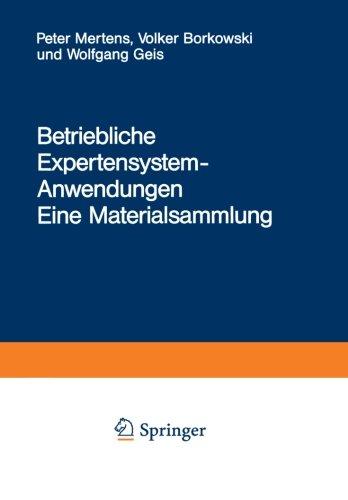 Peter Mertens, Volker Borkowski und Wolfgang Geis

Betriebliche Expertensystem-Anwendungen
Eine Materialsammlung

Springer